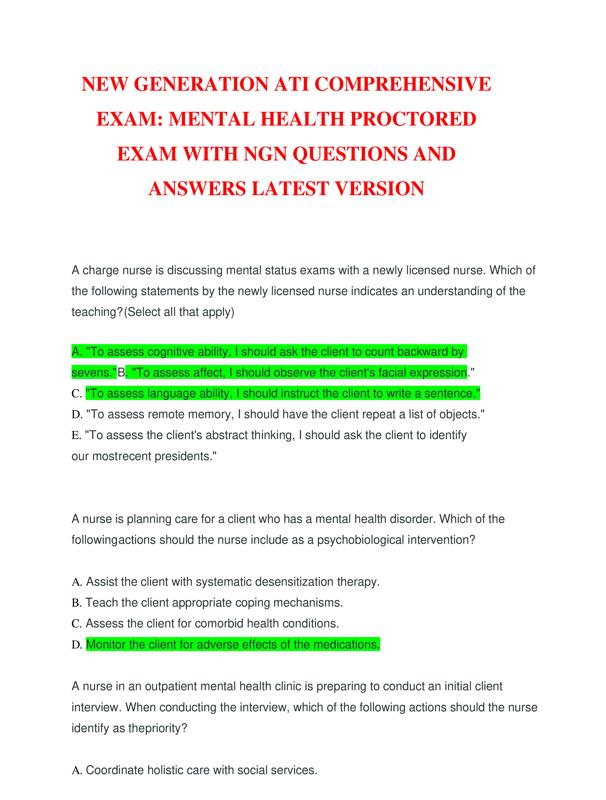 NEW GENERATION ATI COMPREHENSIVE EXAM: MENTAL HEALTH PROCTORED EXAM WITH NGN QUESTIONS AND ANSWERS LATEST VERSION

A charge nurse is discussing mental status exams with a newly licensed nurse. Which of the following statements by the newly licensed nurse indicates an understanding of the teaching?(Select all that apply)

A. "To assess cognitive ability, I should ask the client to count backward by sevens."B. "To assess affect, I should observe the client's facial expression."
C. "To assess language ability, I should instruct the client to write a sentence."
D. "To assess remote memory, I should have the client repeat a list of objects."
E. "To assess the client's abstract thinking, I should ask the client to identify our mostrecent presidents."

A nurse is planning care for a client who has a mental health disorder. Which of the followingactions should the nurse include as a psychobiological intervention?

A. Assist the client with systematic desensitization therapy.
B. Teach the client appropriate coping mechanisms.
C. Assess the client for comorbid health conditions.
D. Monitor the client for adverse effects of the medications.

A nurse in an outpatient mental health clinic is preparing to conduct an initial client interview. When conducting the interview, which of the following actions should the nurse identify as thepriority?

A. Coordinate holistic care with social services.